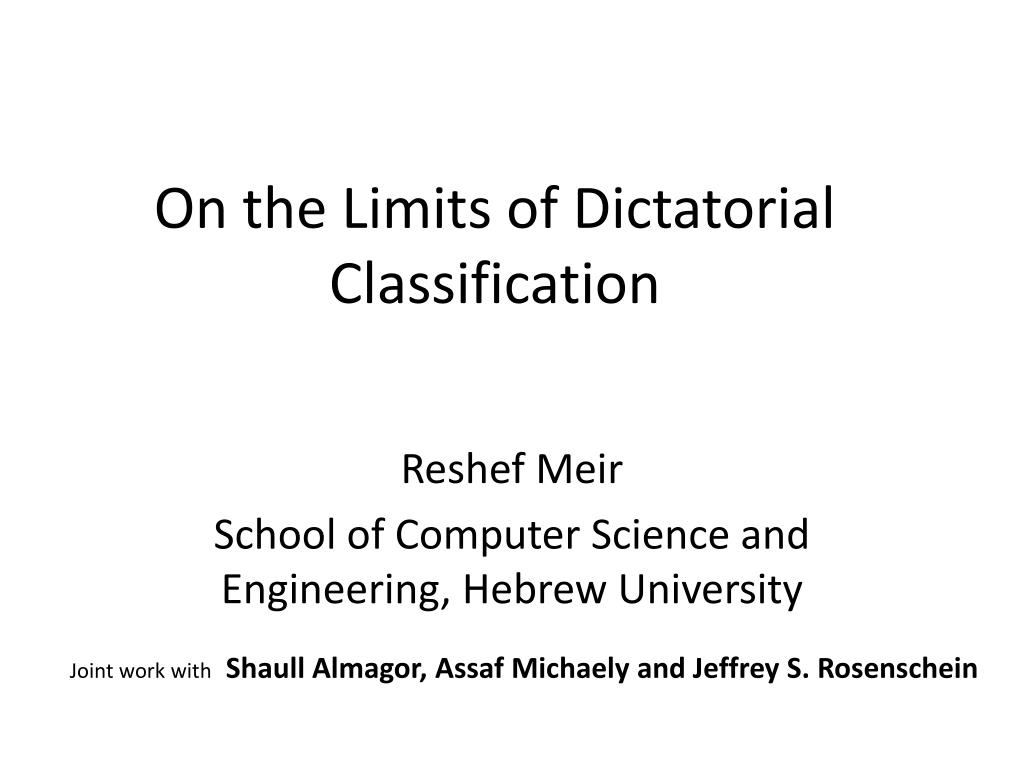 On the Limits of Dictatorial Classification

Reshef Meir

School of Computer Science and Engineering, Hebrew University

Joint work with Shaull Almagor, Assaf Michaely and Jeffrey S. Rosenschein